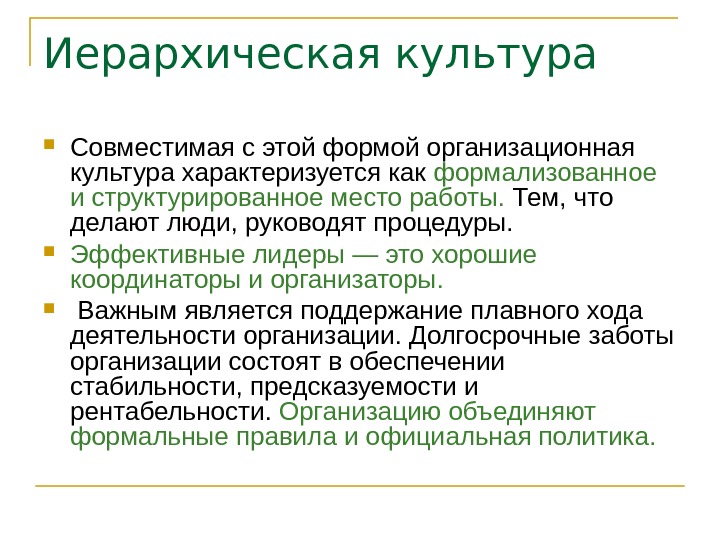 Иерархическая культура

Совместимая с этой формой организационная культура характеризуется как формализованное и структурированное место работы. Тем, что делают люди, руководят процедуры.

Эффективные лидеры — это хорошие координаторы и организаторы.

Важным является поддержание плавного хода деятельности организации. Долгосрочные заботы организации состоят в обеспечении стабильности, предсказуемости и рентабельности. Организацию объединяют формальные правила и официальная политика.